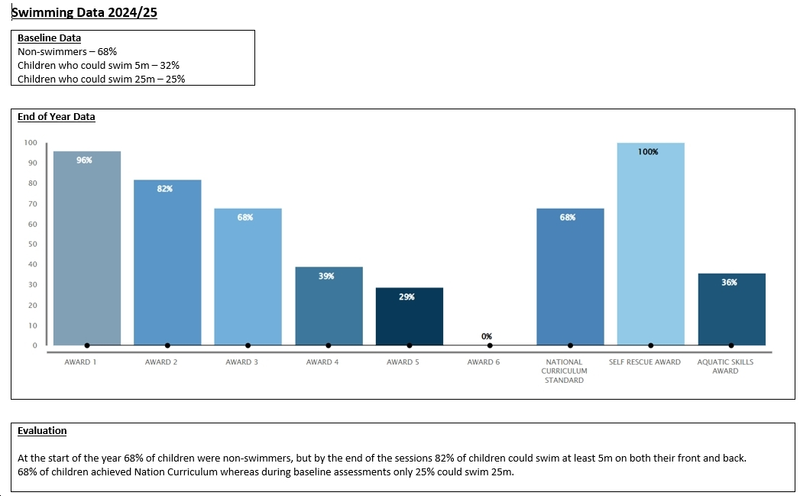 Swimming Data 2024/25

Baseline Data
Non-swimmers – 68%
Children who could swim 5m – 32%
Children who could swim 25m – 25%

End of Year Data

100
90
80
70
60
50
40
30
20
10
0

96%
82%
68%
39%
29%
0%
68%
100%
36%

AWARD 1
AWARD 2
AWARD 3
AWARD 4
AWARD 5
AWARD 6
NATIONAL CURRICULUM STANDARD
SELF RESCUE AWARD
AQUATIC SKILLS AWARD

Evaluation

At the start of the year 68% of children were non-swimmers, but by the end of the sessions 82% of children could swim at least 5m on both their front and back.
68% of children achieved Nation Curriculum whereas during baseline assessments only 25% could swim 25m.